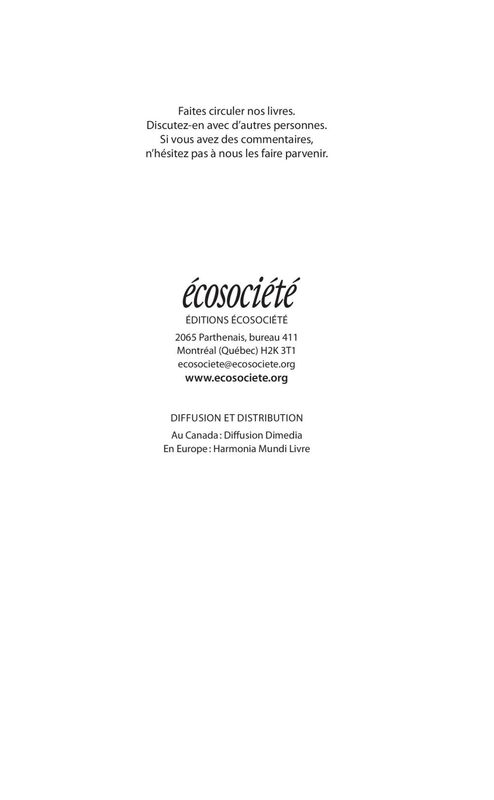 Faites circuler nos livres.
Discutez-en avec d'autres personnes.
Si vous avez des commentaires,
n'hésitez pas à nous les faire parvenir.

écosociété
ÉDITIONS ÉCOSOCIÉTÉ

2065 Parthenais, bureau 411
Montréal (Québec) H2K 3T1
ecosociete@ecosociete.org
www.ecosociete.org

DIFFUSION ET DISTRIBUTION

Au Canada : Diffusion Dimedia
En Europe : Harmonia Mundi Livre